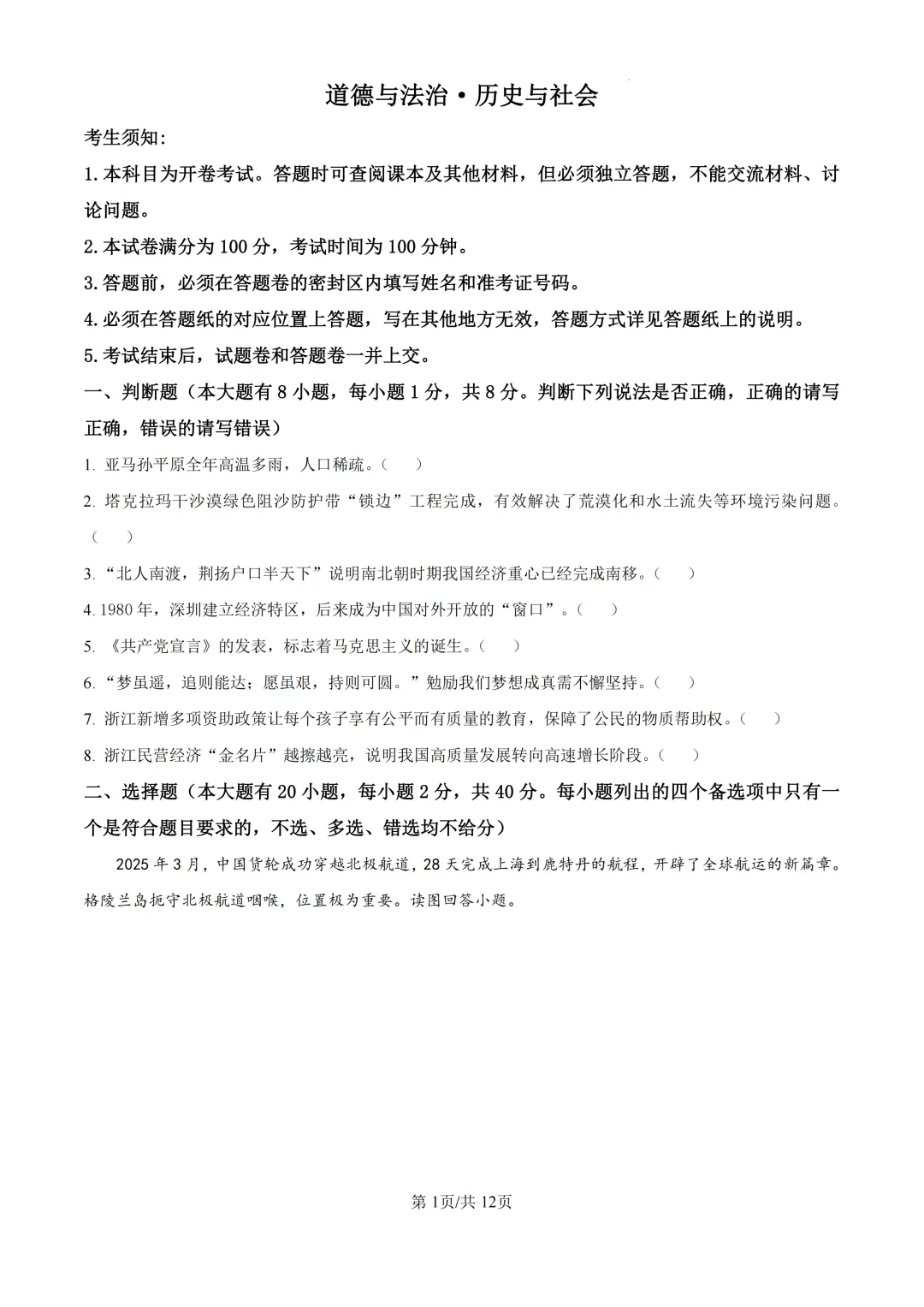 道德与法治·历史与社会

考生须知:

1. 本科目为开卷考试。答题时可查阅课本及其他材料，但必须独立答题，不能交流材料、讨论问题。

2. 本试卷满分为 100 分，考试时间为 100 分钟。

3. 答题前，必须在答题卷的密封区内填写姓名和准考证号码。

4. 必须在答题纸的对应位置上答题，写在其他地方无效，答题方式详见答题纸上的说明。

5. 考试结束后，试题卷和答题卷一并上交。

一、判断题（本大题有 8 小题，每小题 1 分，共 8 分。判断下列说法是否正确，正确的请写正确，错误的请写错误）

1. 亚马孙平原全年高温多雨，人口稀疏。（　）

2. 塔克拉玛干沙漠绿色阻沙防护带“锁边”工程完成，有效解决了荒漠化和水土流失等环境污染问题。（　）

3. “北人南渡，荆扬户口半天下”说明南北朝时期我国经济重心已经完成南移。（　）

4. 1980 年，深圳建立经济特区，后来成为中国对外开放的“窗口”。（　）

5. 《共产党宣言》的发表，标志着马克思主义的诞生。（　）

6. “梦虽遥，追则能达；愿虽艰，持则可圆。”勉励我们梦想成真需不懈坚持。（　）

7. 浙江新增多项资助政策让每个孩子享有公平而有质量的教育，保障了公民的物质帮助权。（　）

8. 浙江民营经济“金名片”越擦越亮，说明我国高质量发展转向高速增长阶段。（　）

二、选择题（本大题有 20 小题，每小题 2 分，共 40 分。每小题列出的四个备选项中只有一个是符合题目要求的，不选、多选、错选均不给分）

2025 年 3 月，中国货轮成功穿越北极航道，28 天完成上海到鹿特丹的航程，开辟了全球航运的新篇章。格陵兰岛扼守北极航道咽喉，位置极为重要。读图回答小题。

第 1页/共 12页